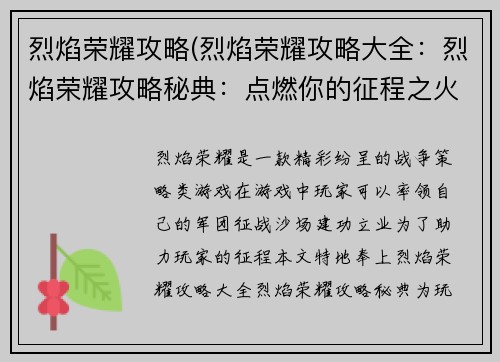 烈焰荣耀攻略(烈焰荣耀攻略大全：烈焰荣耀攻略秘典：点燃你的征程之火

烈焰荣耀是一款精彩纷呈的战争策略类游戏在游戏中玩家可以率领自己的军团征战沙场建功立业为了助力玩家的征程本文特地奉上烈焰荣耀攻略大全烈焰荣耀攻略秘典为玩